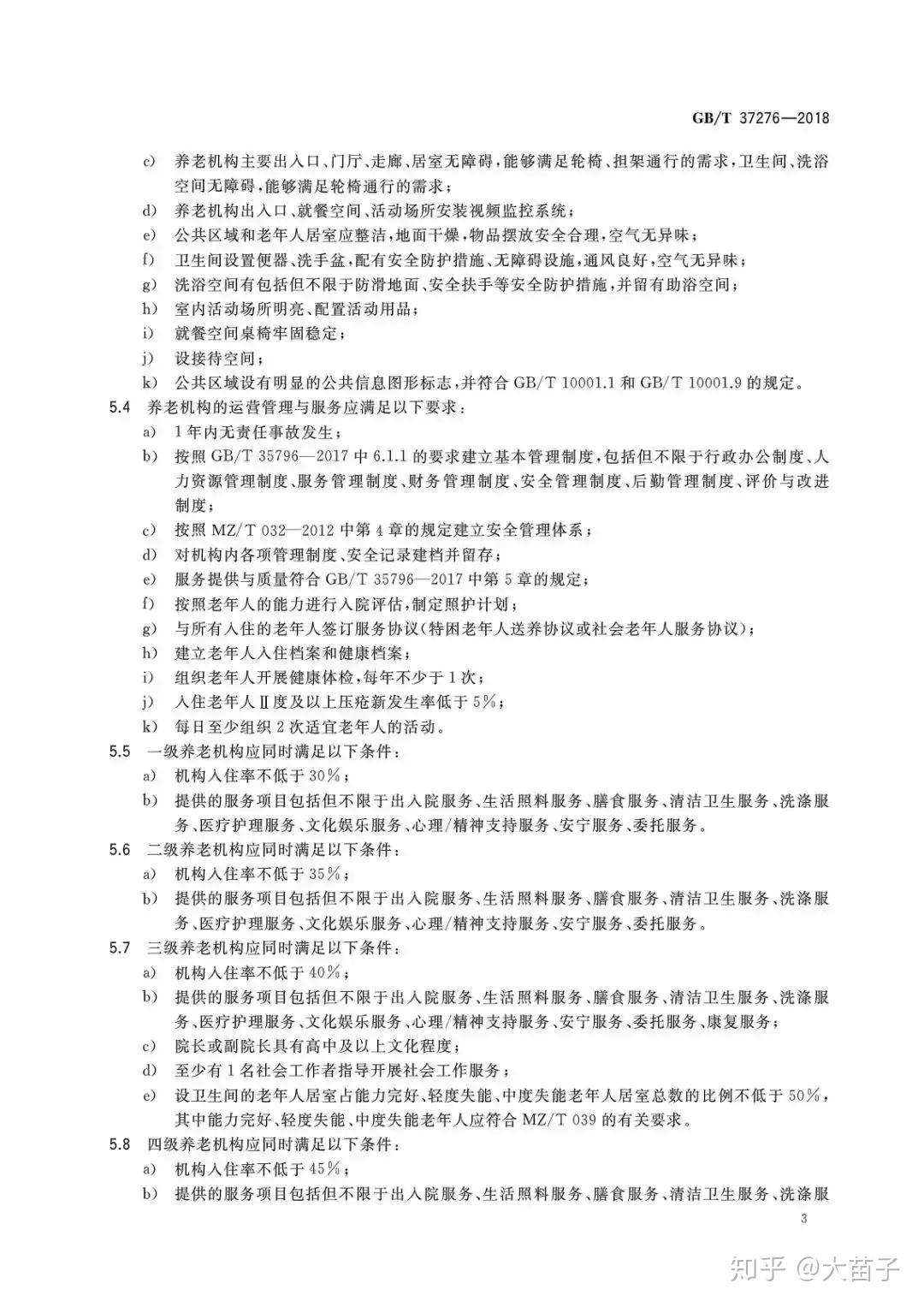 GB/T 37276—2018

c) 养老机构主要出入口、门厅、走廊、居室无障碍，能够满足轮椅、担架通行的需求，卫生间、洗浴空间无障碍，能够满足轮椅通行的需求；

d) 养老机构出入口、就餐空间、活动场所安装视频监控系统；

e) 公共区域和老年人居室应整洁，地面干燥，物品摆放安全合理，空气无异味；

f) 卫生间设置便器、洗手盆，配有安全防护措施、无障碍设施，通风良好，空气无异味；

g) 洗浴空间有包括但不限于防滑地面、安全扶手等安全防护措施，并留有助浴空间；

h) 室内活动场所明亮、配置活动用品；

i) 就餐空间桌椅牢固稳定；

j) 设接待空间；

k) 公共区域设有明显的公共信息图形标志，并符合 GB/T 10001.1 和 GB/T 10001.9 的规定。

5.4 养老机构的运营管理与服务应满足以下要求：

a) 1 年内无责任事故发生；

b) 按照 GB/T 35796—2017 中 6.1.1 的要求建立基本管理制度，包括但不限于行政办公制度、人力资源管理制度、服务管理制度、财务管理制度、安全管理制度、后勤管理制度、评价与改进制度；

c) 按照 MZ/T 032—2012 中第 4 章的规定建立安全管理体系；

d) 对机构内各项管理制度、安全记录建档并留存；

e) 服务提供与质量符合 GB/T 35796—2017 中第 5 章的规定；

f) 按照老年人的能力进行入院评估，制定照护计划；

g) 与所有入住的老年人签订服务协议（特困老年人送养协议或社会老年人服务协议）；

h) 建立老年人入住档案和健康档案；

i) 组织老年人开展健康体检，每年不少于 1 次；

j) 入住老年人Ⅱ度及以上压疮新发生率低于 5%；

k) 每日至少组织 2 次适宜老年人的活动。

5.5 一级养老机构应同时满足以下条件：

a) 机构入住率不低于 30%；

b) 提供的服务项目包括但不限于出入院服务、生活照料服务、膳食服务、清洁卫生服务、洗涤服务、医疗护理服务、文化娱乐服务、心理/精神支持服务、安宁服务、委托服务。

5.6 二级养老机构应同时满足以下条件：

a) 机构入住率不低于 35%；

b) 提供的服务项目包括但不限于出入院服务、生活照料服务、膳食服务、清洁卫生服务、洗涤服务、医疗护理服务、文化娱乐服务、心理/精神支持服务、安宁服务、委托服务。

5.7 三级养老机构应同时满足以下条件：

a) 机构入住率不低于 40%；

b) 提供的服务项目包括但不限于出入院服务、生活照料服务、膳食服务、清洁卫生服务、洗涤服务、医疗护理服务、文化娱乐服务、心理/精神支持服务、安宁服务、委托服务、康复服务；

c) 院长或副院长具有高中及以上文化程度；

d) 至少有 1 名社会工作者指导开展社会工作服务；

e) 设卫生间的老年人居室占能力完好、轻度失能、中度失能老年人居室总数的比例不低于 50%，其中能力完好、轻度失能、中度失能老年人应符合 MZ/T 039 的有关要求。

5.8 四级养老机构应同时满足以下条件：

a) 机构入住率不低于 45%；

b) 提供的服务项目包括但不限于出入院服务、生活照料服务、膳食服务、清洁卫生服务、洗涤服

3

知乎 @大苗子